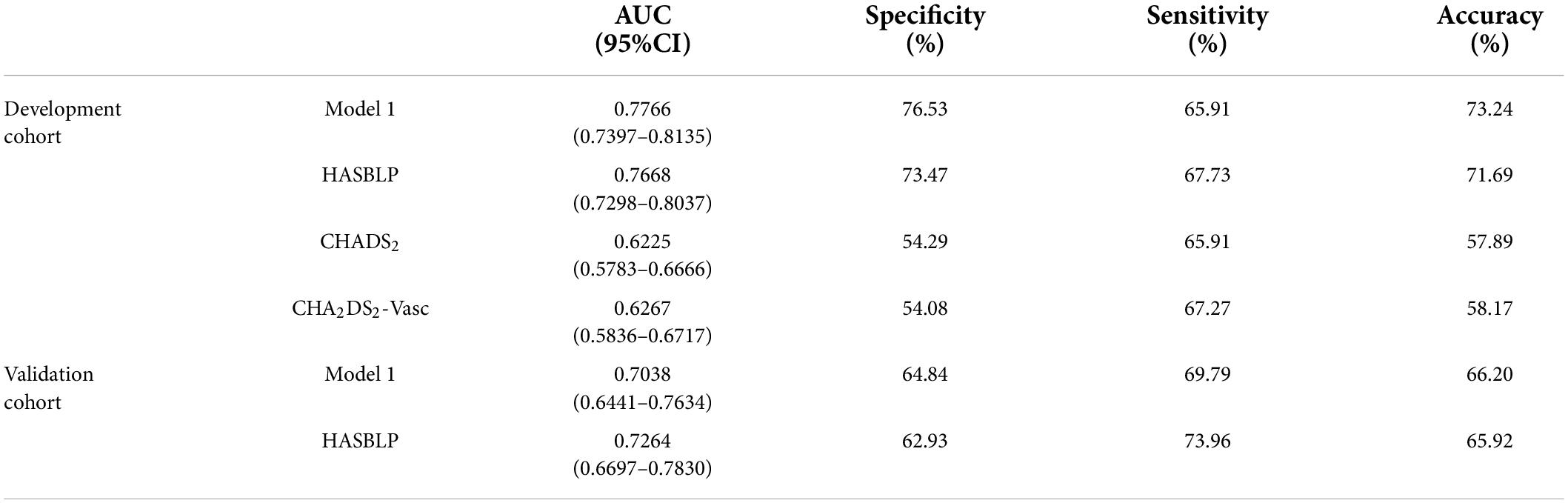 |  |  | AUC (95%CI) | Specificity (%) | Sensitivity (%) | Accuracy (%) |
|---|---|---|---|---|---|
| Development cohort | Model 1 | 0.7766 (0.7397–0.8135) | 76.53 | 65.91 | 73.24 |
|  | HASBLP | 0.7668 (0.7298–0.8037) | 73.47 | 67.73 | 71.69 |
|  | $CHADS_2$ | 0.6225 (0.5783–0.6666) | 54.29 | 65.91 | 57.89 |
|  | $CHA_2DS_2$-Vasc | 0.6267 (0.5836–0.6717) | 54.08 | 67.27 | 58.17 |
| Validation cohort | Model 1 | 0.7038 (0.6441–0.7634) | 64.84 | 69.79 | 66.20 |
|  | HASBLP | 0.7264 (0.6697–0.7830) | 62.93 | 73.96 | 65.92 |